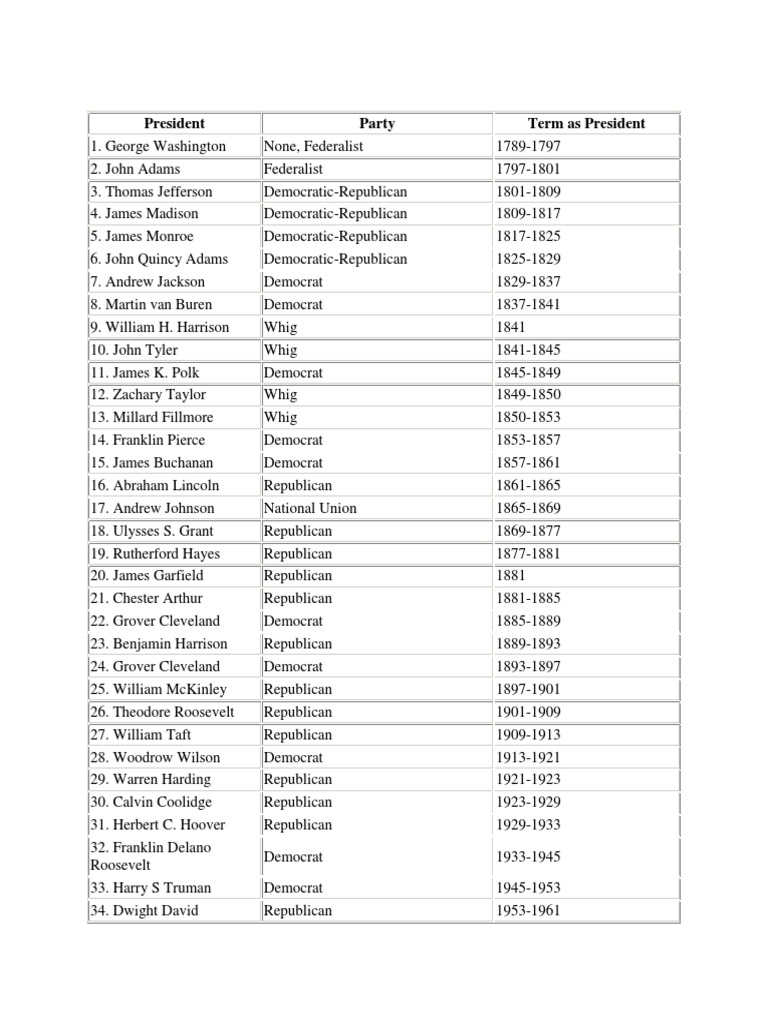 | President | Party | Term as President |
|---|---|---|
| 1. George Washington | None, Federalist | 1789-1797 |
| 2. John Adams | Federalist | 1797-1801 |
| 3. Thomas Jefferson | Democratic-Republican | 1801-1809 |
| 4. James Madison | Democratic-Republican | 1809-1817 |
| 5. James Monroe | Democratic-Republican | 1817-1825 |
| 6. John Quincy Adams | Democratic-Republican | 1825-1829 |
| 7. Andrew Jackson | Democrat | 1829-1837 |
| 8. Martin van Buren | Democrat | 1837-1841 |
| 9. William H. Harrison | Whig | 1841 |
| 10. John Tyler | Whig | 1841-1845 |
| 11. James K. Polk | Democrat | 1845-1849 |
| 12. Zachary Taylor | Whig | 1849-1850 |
| 13. Millard Fillmore | Whig | 1850-1853 |
| 14. Franklin Pierce | Democrat | 1853-1857 |
| 15. James Buchanan | Democrat | 1857-1861 |
| 16. Abraham Lincoln | Republican | 1861-1865 |
| 17. Andrew Johnson | National Union | 1865-1869 |
| 18. Ulysses S. Grant | Republican | 1869-1877 |
| 19. Rutherford Hayes | Republican | 1877-1881 |
| 20. James Garfield | Republican | 1881 |
| 21. Chester Arthur | Republican | 1881-1885 |
| 22. Grover Cleveland | Democrat | 1885-1889 |
| 23. Benjamin Harrison | Republican | 1889-1893 |
| 24. Grover Cleveland | Democrat | 1893-1897 |
| 25. William McKinley | Republican | 1897-1901 |
| 26. Theodore Roosevelt | Republican | 1901-1909 |
| 27. William Taft | Republican | 1909-1913 |
| 28. Woodrow Wilson | Democrat | 1913-1921 |
| 29. Warren Harding | Republican | 1921-1923 |
| 30. Calvin Coolidge | Republican | 1923-1929 |
| 31. Herbert C. Hoover | Republican | 1929-1933 |
| 32. Franklin Delano Roosevelt | Democrat | 1933-1945 |
| 33. Harry S Truman | Democrat | 1945-1953 |
| 34. Dwight David | Republican | 1953-1961 |